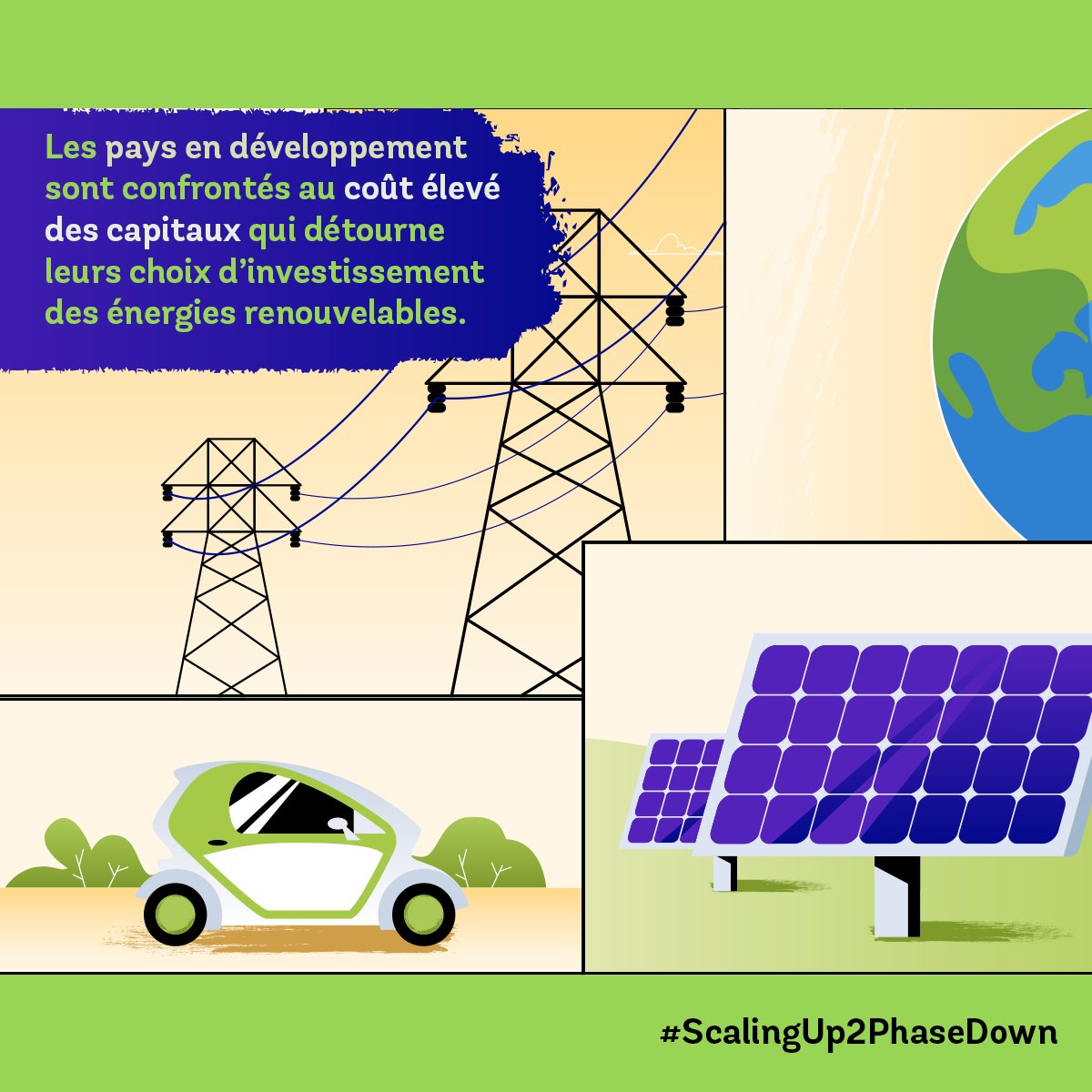 Les pays en développement sont confrontés au coût élevé des capitaux qui détourne leurs choix d'investissement des énergies renouvelables.

#ScalingUp2PhaseDown